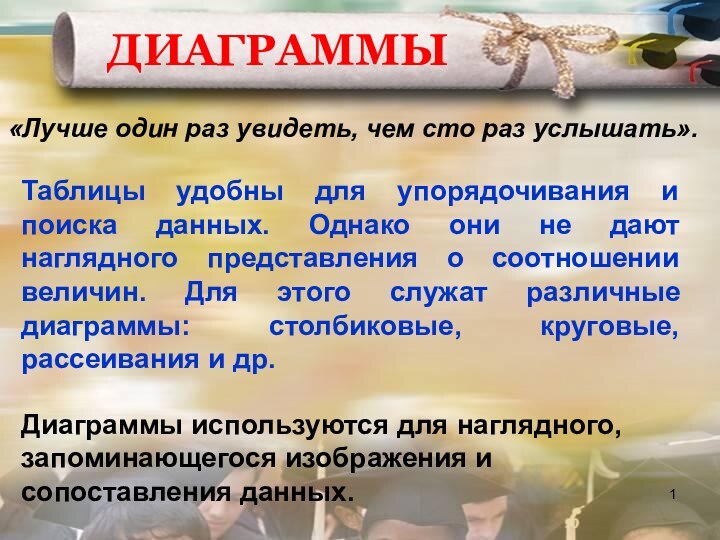 ДИАГРАММЫ

«Лучше один раз увидеть, чем сто раз услышать».

Таблицы удобны для упорядочивания и поиска данных. Однако они не дают наглядного представления о соотношении величин. Для этого служат различные диаграммы: столбиковые, круговые, рассеивания и др.

Диаграммы используются для наглядного, запоминающегося изображения и сопоставления данных.

1